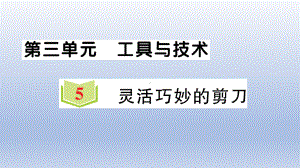 第三单元　工具与技术

5　灵活巧妙的剪刀